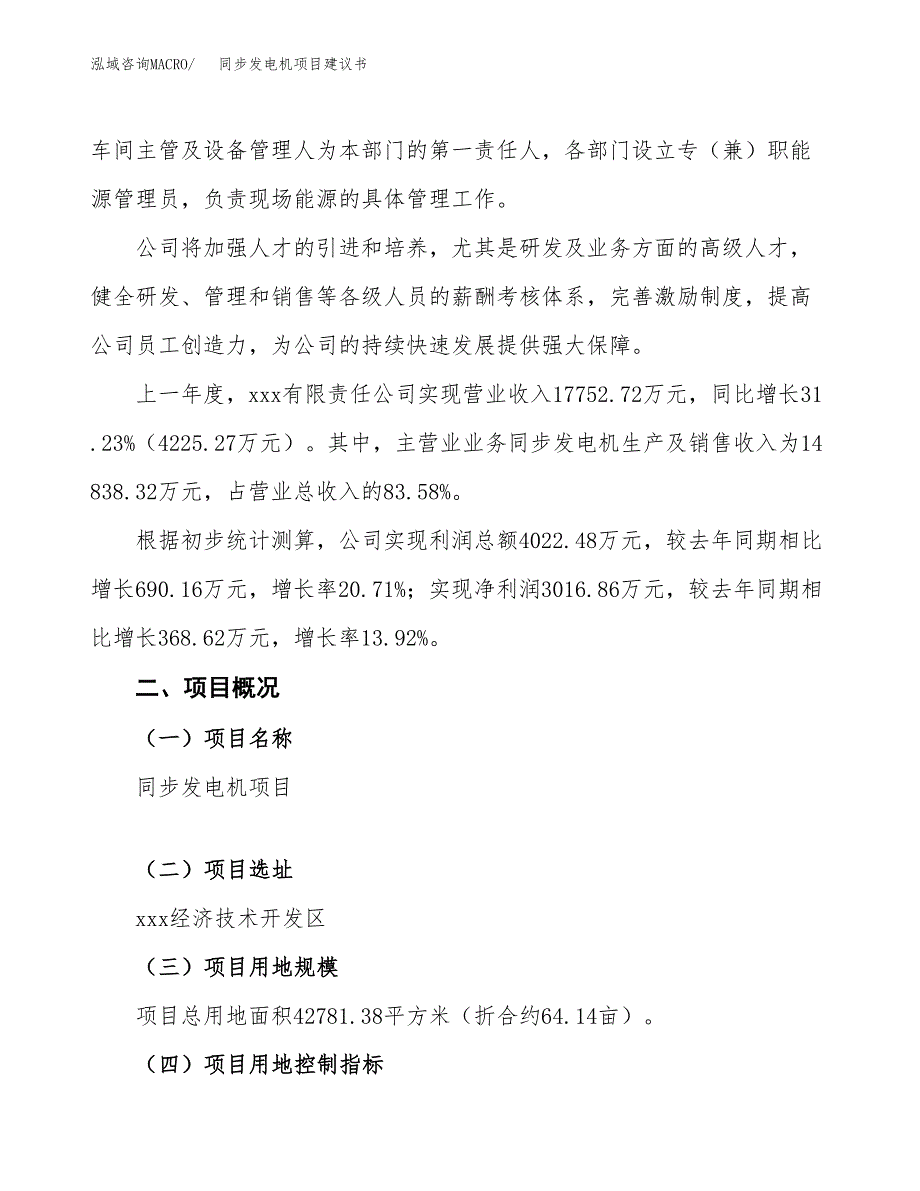 泓域咨询MACRO/　同步发电机项目建议书

车间主管及设备管理人为本部门的第一责任人，各部门设立专（兼）职能源管理员，负责现场能源的具体管理工作。

公司将加强人才的引进和培养，尤其是研发及业务方面的高级人才，健全研发、管理和销售等各级人员的薪酬考核体系，完善激励制度，提高公司员工创造力，为公司的持续快速发展提供强大保障。

上一年度，xxx有限责任公司实现营业收入17752.72万元，同比增长31.23%（4225.27万元）。其中，主营业业务同步发电机生产及销售收入为14838.32万元，占营业总收入的83.58%。

根据初步统计测算，公司实现利润总额4022.48万元，较去年同期相比增长690.16万元，增长率20.71%；实现净利润3016.86万元，较去年同期相比增长368.62万元，增长率13.92%。

二、项目概况

（一）项目名称

同步发电机项目

（二）项目选址

xxx经济技术开发区

（三）项目用地规模

项目总用地面积42781.38平方米（折合约64.14亩）。

（四）项目用地控制指标